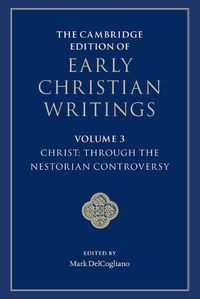 THE CAMBRIDGE EDITION OF
EARLY CHRISTIAN WRITINGS

VOLUME 3
CHRIST: THROUGH THE NESTORIAN CONTROVERSY

EDITED BY
Mark DelCogliano